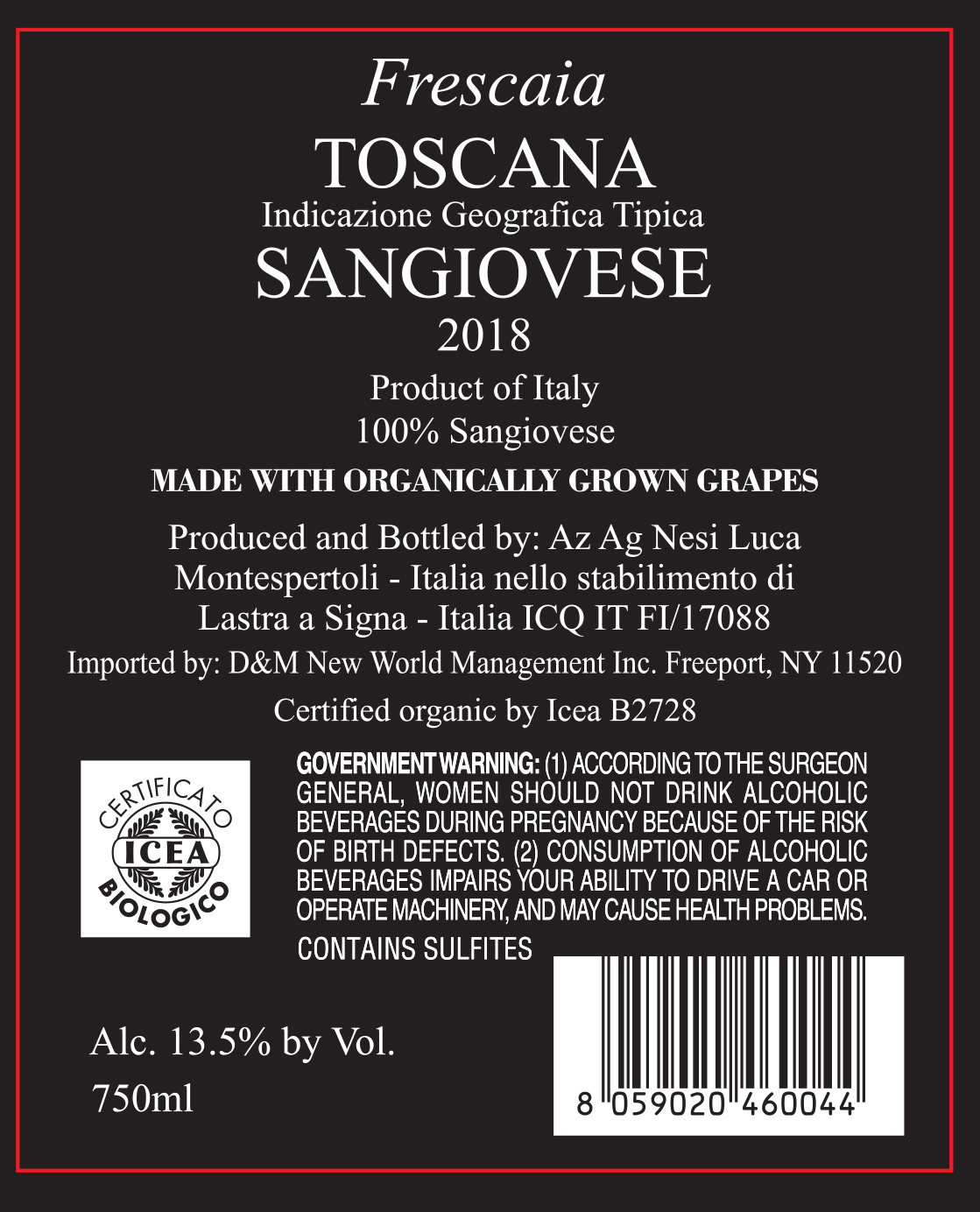 Frescaia
TOSCANA
Indicazione Geografica Tipica
SANGIOVESE
2018

Product of Italy
100% Sangiovese

MADE WITH ORGANICALLY GROWN GRAPES

Produced and Bottled by: Az Ag Nesi Luca Montespertoli - Italia nello stabilimento di Lastra a Signa - Italia ICQ IT FI/17088

Imported by: D&M New World Management Inc. Freeport, NY 11520

Certified organic by Icea B2728

CERTIFICATO
ICEA
BIOLOGICO

GOVERNMENT WARNING: (1) ACCORDING TO THE SURGEON GENERAL, WOMEN SHOULD NOT DRINK ALCOHOLIC BEVERAGES DURING PREGNANCY BECAUSE OF THE RISK OF BIRTH DEFECTS. (2) CONSUMPTION OF ALCOHOLIC BEVERAGES IMPAIRS YOUR ABILITY TO DRIVE A CAR OR OPERATE MACHINERY, AND MAY CAUSE HEALTH PROBLEMS.

CONTAINS SULFITES

Alc. 13.5% by Vol.
750ml

8 059020 460044